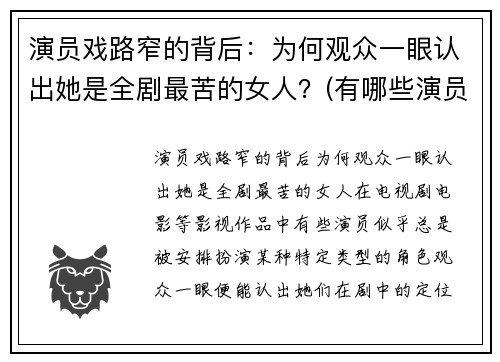 演员戏路窄的背后：为何观众一眼认出她是全剧最苦的女人？(有哪些演员

演员戏路窄的背后为何观众一眼认出她是全剧最苦的女人在电视剧电影等影视作品中有些演员似乎总是被安排扮演某种特定类型的角色观众一眼便能认出她们在剧中的定位